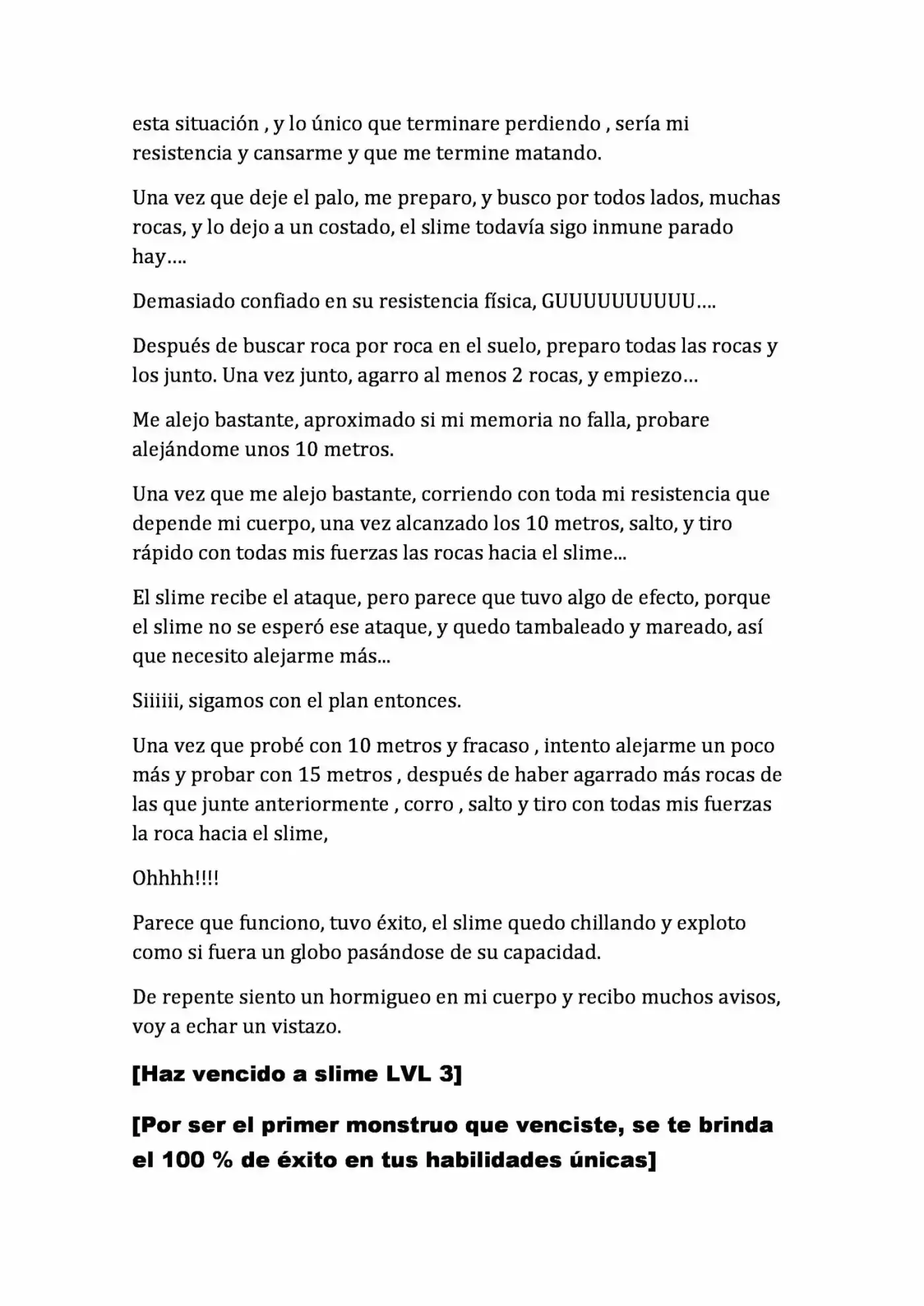 esta situación , y lo único que terminare perdiendo , sería mi resistencia y cansarme y que me termine matando.

Una vez que deje el palo, me preparo, y busco por todos lados, muchas rocas, y lo dejo a un costado, el slime todavía sigo inmune parado hay….

Demasiado confiado en su resistencia física, GUUUUUUUUUU….

Después de buscar roca por roca en el suelo, preparo todas las rocas y los junto. Una vez junto, agarro al menos 2 rocas, y empiezo…

Me alejo bastante, aproximado si mi memoria no falla, probare alejándome unos 10 metros.

Una vez que me alejo bastante, corriendo con toda mi resistencia que depende mi cuerpo, una vez alcanzado los 10 metros, salto, y tiro rápido con todas mis fuerzas las rocas hacia el slime...

El slime recibe el ataque, pero parece que tuvo algo de efecto, porque el slime no se esperó ese ataque, y quedo tambaleado y mareado, así que necesito alejarme más...

Siiiiii, sigamos con el plan entonces.

Una vez que probé con 10 metros y fracaso , intento alejarme un poco más y probar con 15 metros , después de haber agarrado más rocas de las que junte anteriormente , corro , salto y tiro con todas mis fuerzas la roca hacia el slime,

Ohhhh!!!!

Parece que funciono, tuvo éxito, el slime quedo chillando y exploto como si fuera un globo pasándose de su capacidad.

De repente siento un hormigueo en mi cuerpo y recibo muchos avisos, voy a echar un vistazo.

[Haz vencido a slime LVL 3]

[Por ser el primer monstruo que venciste, se te brinda el 100 % de éxito en tus habilidades únicas]